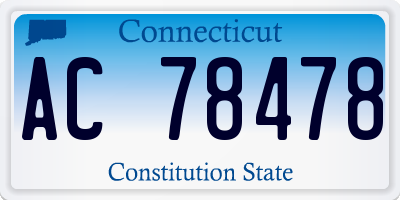 Connecticut

AC 78478

Constitution State